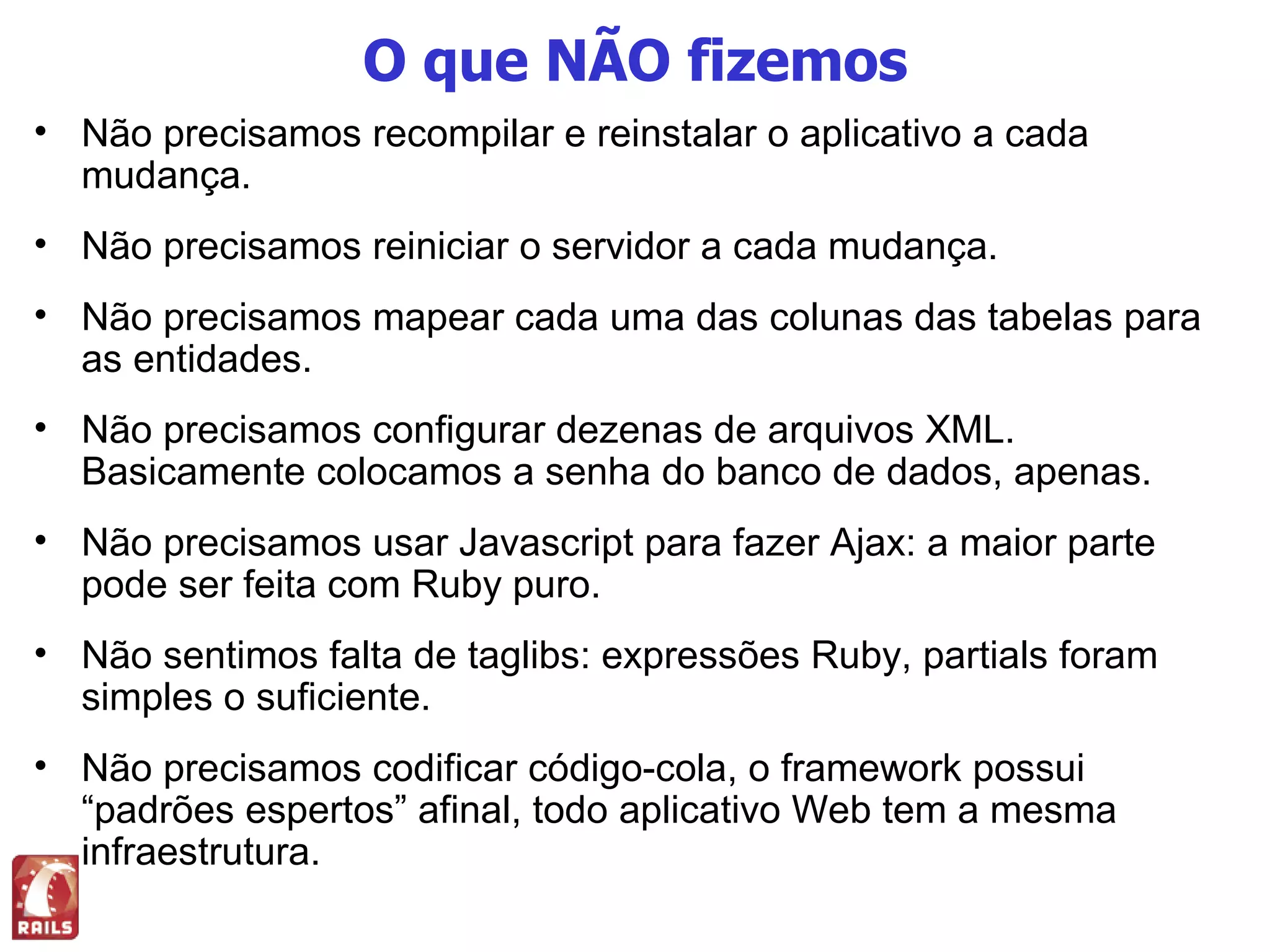 O que NÃO fizemos

• Não precisamos recompilar e reinstalar o aplicativo a cada mudança.

• Não precisamos reiniciar o servidor a cada mudança.

• Não precisamos mapear cada uma das colunas das tabelas para as entidades.

• Não precisamos configurar dezenas de arquivos XML. Basicamente colocamos a senha do banco de dados, apenas.

• Não precisamos usar Javascript para fazer Ajax: a maior parte pode ser feita com Ruby puro.

• Não sentimos falta de taglibs: expressões Ruby, partials foram simples o suficiente.

• Não precisamos codificar código-cola, o framework possui “padrões espertos” afinal, todo aplicativo Web tem a mesma infraestrutura.

RAILS